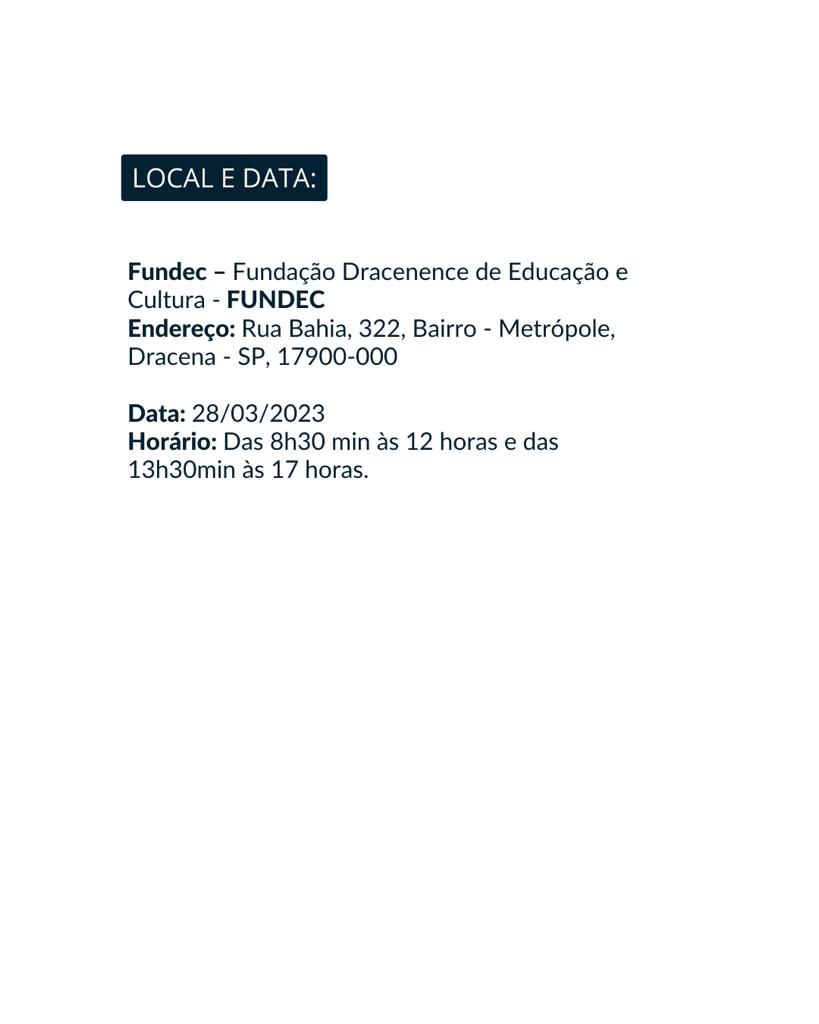 LOCAL E DATA:

Fundec – Fundação Dracenence de Educação e Cultura - FUNDEC
Endereço: Rua Bahia, 322, Bairro - Metrópole, Dracena - SP, 17900-000

Data: 28/03/2023
Horário: Das 8h30 min às 12 horas e das 13h30min às 17 horas.